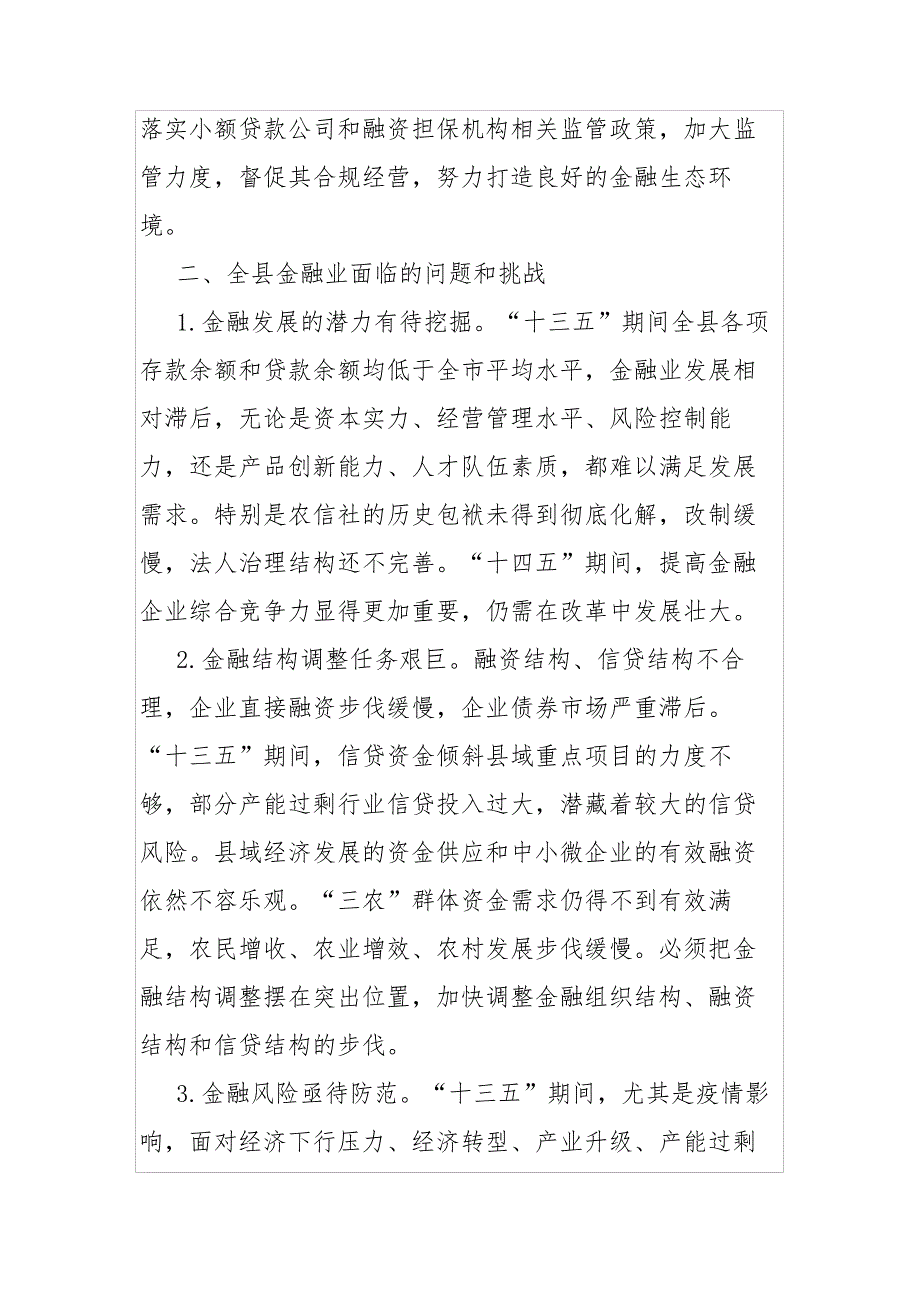 落实小额贷款公司和融资担保机构相关监管政策，加大监管力度，督促其合规经营，努力打造良好的金融生态环境。

二、全县金融业面临的问题和挑战

1.金融发展的潜力有待挖掘。“十三五”期间全县各项存款余额和贷款余额均低于全市平均水平，金融业发展相对滞后，无论是资本实力、经营管理水平、风险控制能力，还是产品创新能力、人才队伍素质，都难以满足发展需求。特别是农信社的历史包袱未得到彻底化解，改制缓慢，法人治理结构还不完善。“十四五”期间，提高金融企业综合竞争力显得更加重要，仍需在改革中发展壮大。

2.金融结构调整任务艰巨。融资结构、信贷结构不合理，企业直接融资步伐缓慢，企业债券市场严重滞后。“十三五”期间，信贷资金倾斜县域重点项目的力度不够，部分产能过剩行业信贷投入过大，潜藏着较大的信贷风险。县域经济发展的资金供应和中小微企业的有效融资依然不容乐观。“三农”群体资金需求仍得不到有效满足，农民增收、农业增效、农村发展步伐缓慢。必须把金融结构调整摆在突出位置，加快调整金融组织结构、融资结构和信贷结构的步伐。

3.金融风险亟待防范。“十三五”期间，尤其是疫情影响，面对经济下行压力、经济转型、产业升级、产能过剩